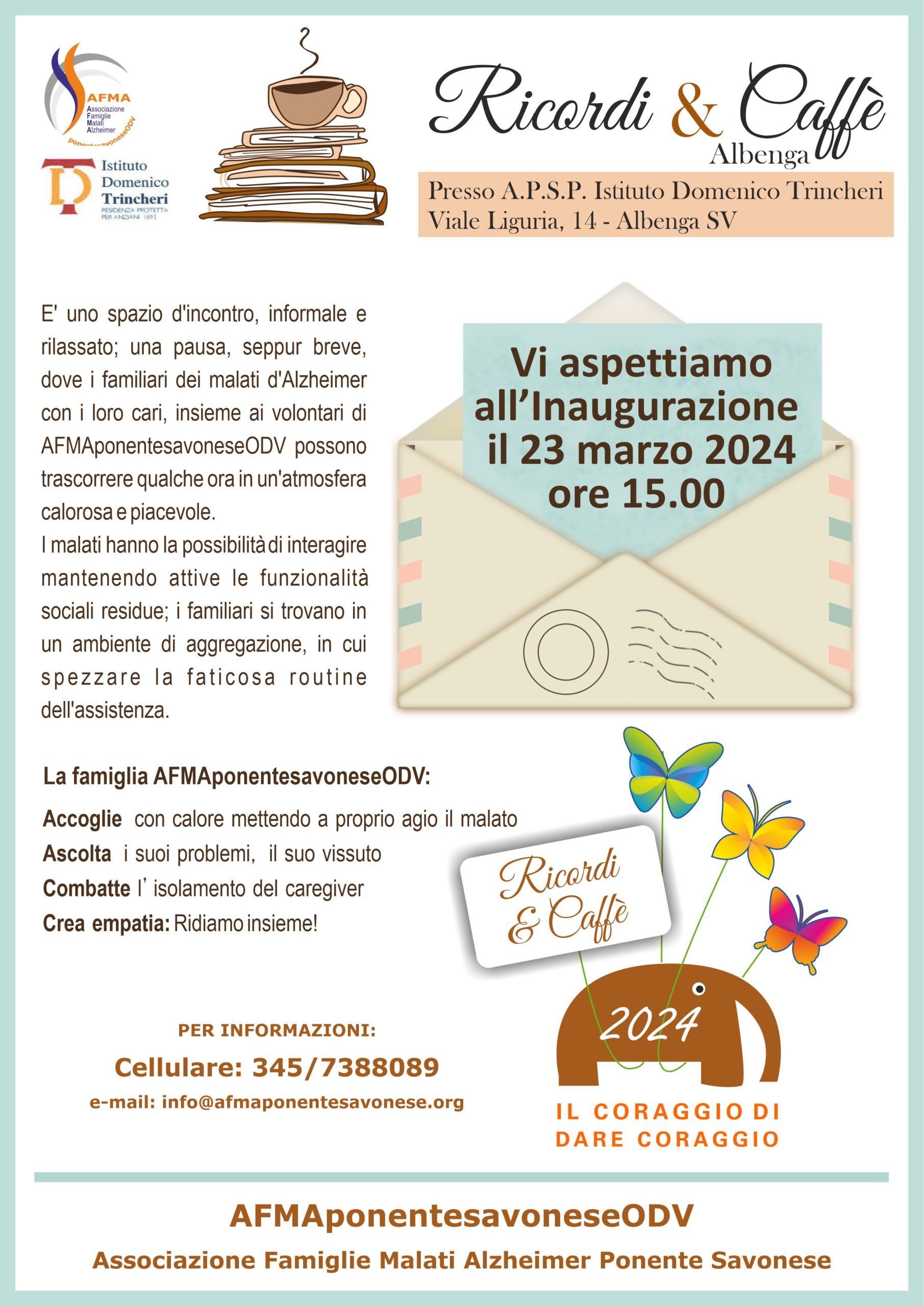 AFMA
Associazione Famiglie Malati Alzheimer
ponentesavoneseODV

Istituto Domenico Trincheri
RESIDENZA PROTETTA PER ANZIANI 1893

Ricordi & Caffè
Albenga

Presso A.P.S.P. Istituto Domenico Trincheri
Viale Liguria, 14 - Albenga SV

E' uno spazio d'incontro, informale e rilassato; una pausa, seppur breve, dove i familiari dei malati d'Alzheimer con i loro cari, insieme ai volontari di AFMAponentesavoneseODV possono trascorrere qualche ora in un'atmosfera calorosa e piacevole.

I malati hanno la possibilità di interagire mantenendo attive le funzionalità sociali residue; i familiari si trovano in un ambiente di aggregazione, in cui spezzare la faticosa routine dell'assistenza.

Vi aspettiamo all'Inaugurazione il 23 marzo 2024 ore 15.00

La famiglia AFMAponentesavoneseODV:

Accoglie con calore mettendo a proprio agio il malato
Ascolta i suoi problemi, il suo vissuto
Combatte l' isolamento del caregiver
Crea empatia: Ridiamo insieme!

Ricordi & Caffè

2024

PER INFORMAZIONI:
Cellulare: 345/7388089
e-mail: info@afmaponentesavonese.org

IL CORAGGIO DI DARE CORAGGIO

AFMAponentesavoneseODV
Associazione Famiglie Malati Alzheimer Ponente Savonese